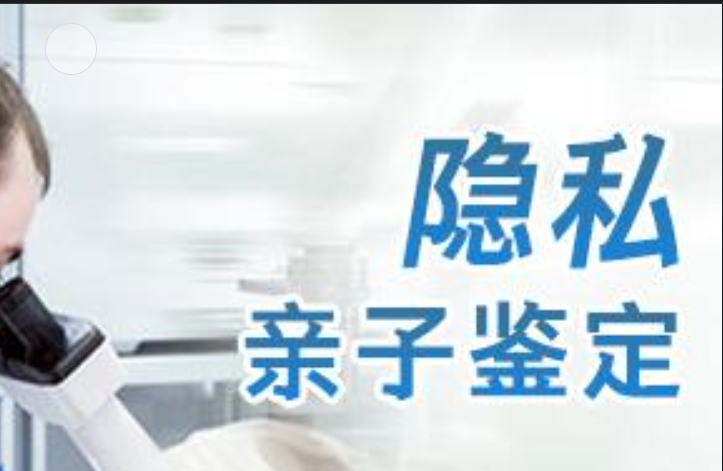 隐私
亲子鉴定